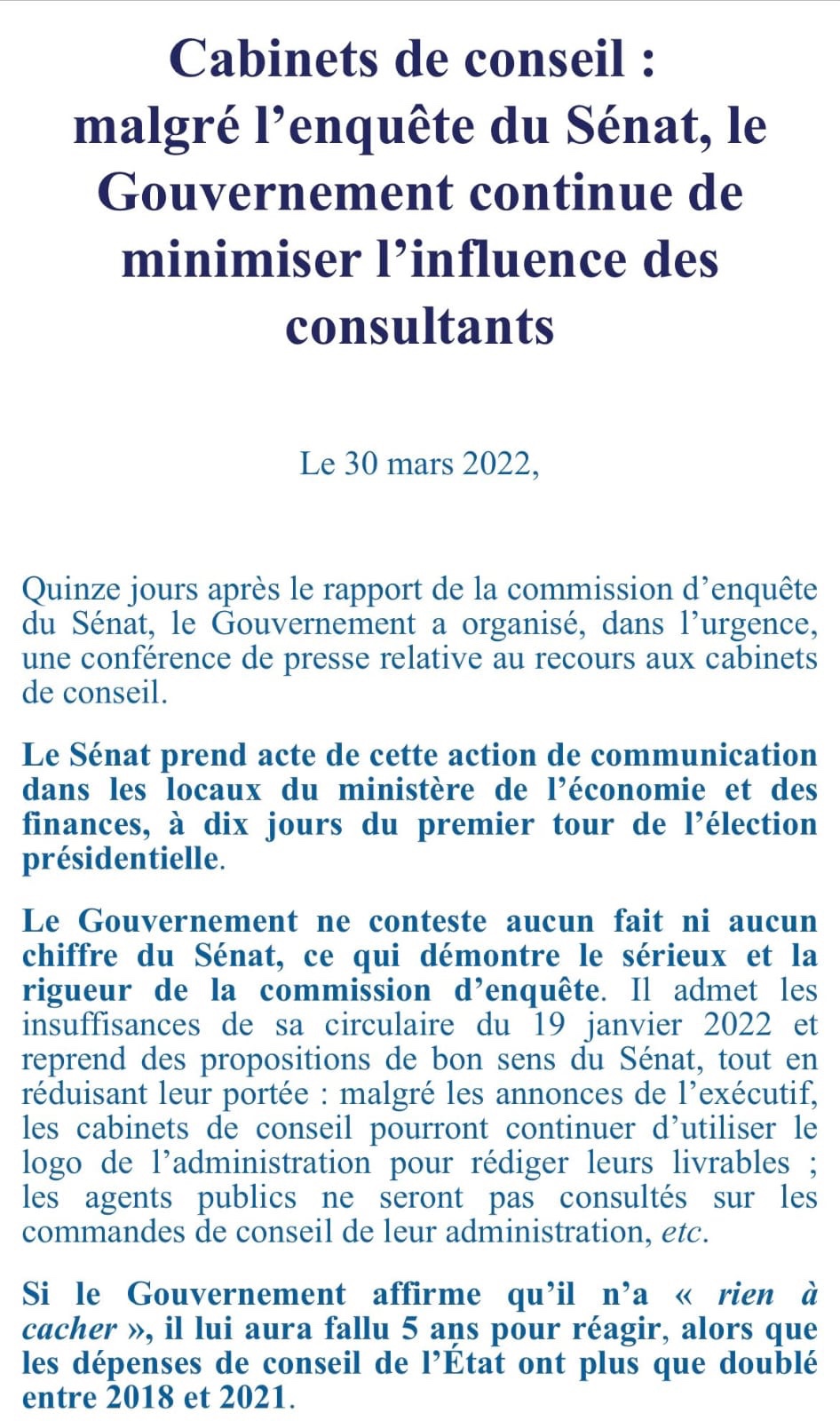 Cabinets de conseil : malgré l’enquête du Sénat, le Gouvernement continue de minimiser l’influence des consultants

Le 30 mars 2022,

Quinze jours après le rapport de la commission d’enquête du Sénat, le Gouvernement a organisé, dans l’urgence, une conférence de presse relative au recours aux cabinets de conseil.

Le Sénat prend acte de cette action de communication dans les locaux du ministère de l’économie et des finances, à dix jours du premier tour de l’élection présidentielle.

Le Gouvernement ne conteste aucun fait ni aucun chiffre du Sénat, ce qui démontre le sérieux et la rigueur de la commission d’enquête. Il admet les insuffisances de sa circulaire du 19 janvier 2022 et reprend des propositions de bon sens du Sénat, tout en réduisant leur portée : malgré les annonces de l’exécutif, les cabinets de conseil pourront continuer d’utiliser le logo de l’administration pour rédiger leurs livrables ; les agents publics ne seront pas consultés sur les commandes de conseil de leur administration, etc.

Si le Gouvernement affirme qu’il n’a « rien à cacher », il lui aura fallu 5 ans pour réagir, alors que les dépenses de conseil de l’État ont plus que doublé entre 2018 et 2021.